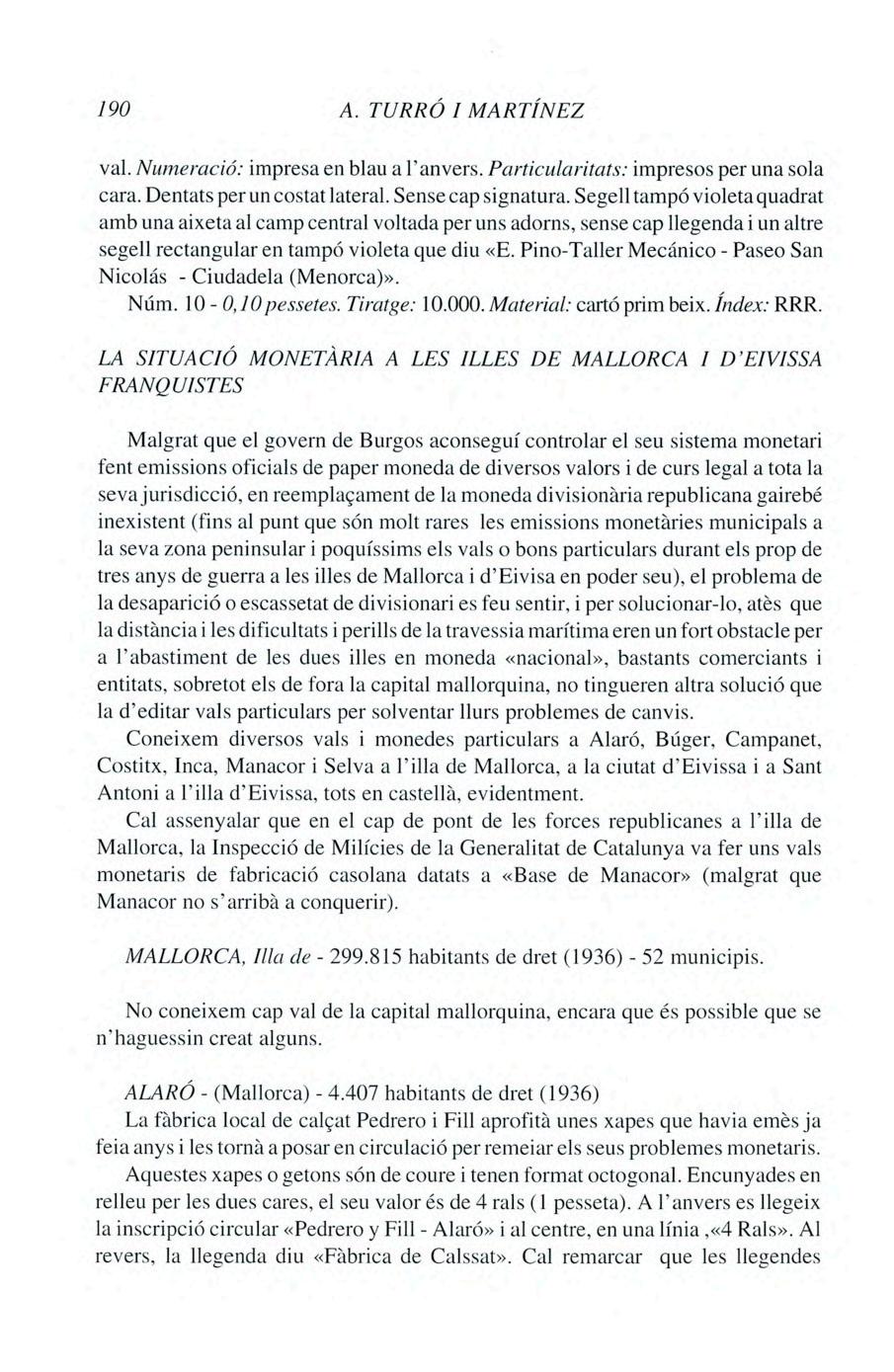 190 A. TURRÓ I MARTÍNEZ

val. Numeració: impresa en blau a l'anvers. Particularitats: impresos per una sola cara. Dentats per un costat lateral. Sense cap signatura. Segell tampó violeta quadrat amb una aixeta al camp central voltada per uns adorns, sense cap llegenda i un altre segell rectangular en tampó violeta que diu «E. Pino-Taller Mecánico - Paseo San Nicolás - Ciudadela (Menorca)».

Núm. 10 - 0,10 pessetes. Tiratge: 10.000. Material: cartó prim beix. Índex: RRR.

LA SITUACIÓ MONETÀRIA A LES ILLES DE MALLORCA I D'EIVISSA FRANQUISTES

Malgrat que el govern de Burgos aconseguí controlar el seu sistema monetari fent emissions oficials de paper moneda de diversos valors i de curs legal a tota la seva jurisdicció, en reemplaçament de la moneda divisionària republicana gairebé inexistent (fins al punt que són molt rares les emissions monetàries municipals a la seva zona peninsular i poquíssims els vals o bons particulars durant els prop de tres anys de guerra a les illes de Mallorca i d'Eivisa en poder seu), el problema de la desaparició o escassetat de divisionari es feu sentir, i per solucionar-lo, atès que la distància i les dificultats i perills de la travessia marítima eren un fort obstacle per a l'abastiment de les dues illes en moneda «nacional», bastants comerciants i entitats, sobretot els de fora la capital mallorquina, no tingueren altra solució que la d'editar vals particulars per solventar llurs problemes de canvis.

Coneixem diversos vals i monedes particulars a Alaró, Búger, Campanet, Costitx, Inca, Manacor i Selva a l'illa de Mallorca, a la ciutat d'Eivissa i a Sant Antoni a l'illa d'Eivissa, tots en castellà, evidentment.

Cal assenyalar que en el cap de pont de les forces republicanes a l'illa de Mallorca, la Inspecció de Milícies de la Generalitat de Catalunya va fer uns vals monetaris de fabricació casolana datats a «Base de Manacor» (malgrat que Manacor no s'arribà a conquerir).

MALLORCA, Illa de - 299.815 habitants de dret (1936) - 52 municipis.

No coneixem cap val de la capital mallorquina, encara que és possible que se n'haguessin creat alguns.

ALARÓ - (Mallorca) - 4.407 habitants de dret (1936)

La fàbrica local de calçat Pedrero i Fill aprofità unes xapes que havia emès ja feia anys i les tornà a posar en circulació per remeiar els seus problemes monetaris.

Aquestes xapes o getons són de coure i tenen format octogonal. Encunyades en relleu per les dues cares, el seu valor és de 4 rals (1 pesseta). A l'anvers es llegeix la inscripció circular «Pedrero y Fill - Alaró» i al centre, en una línia ,«4 Rals». Al revers, la llegenda diu «Fàbrica de Calssat». Cal remarcar que les llegendes